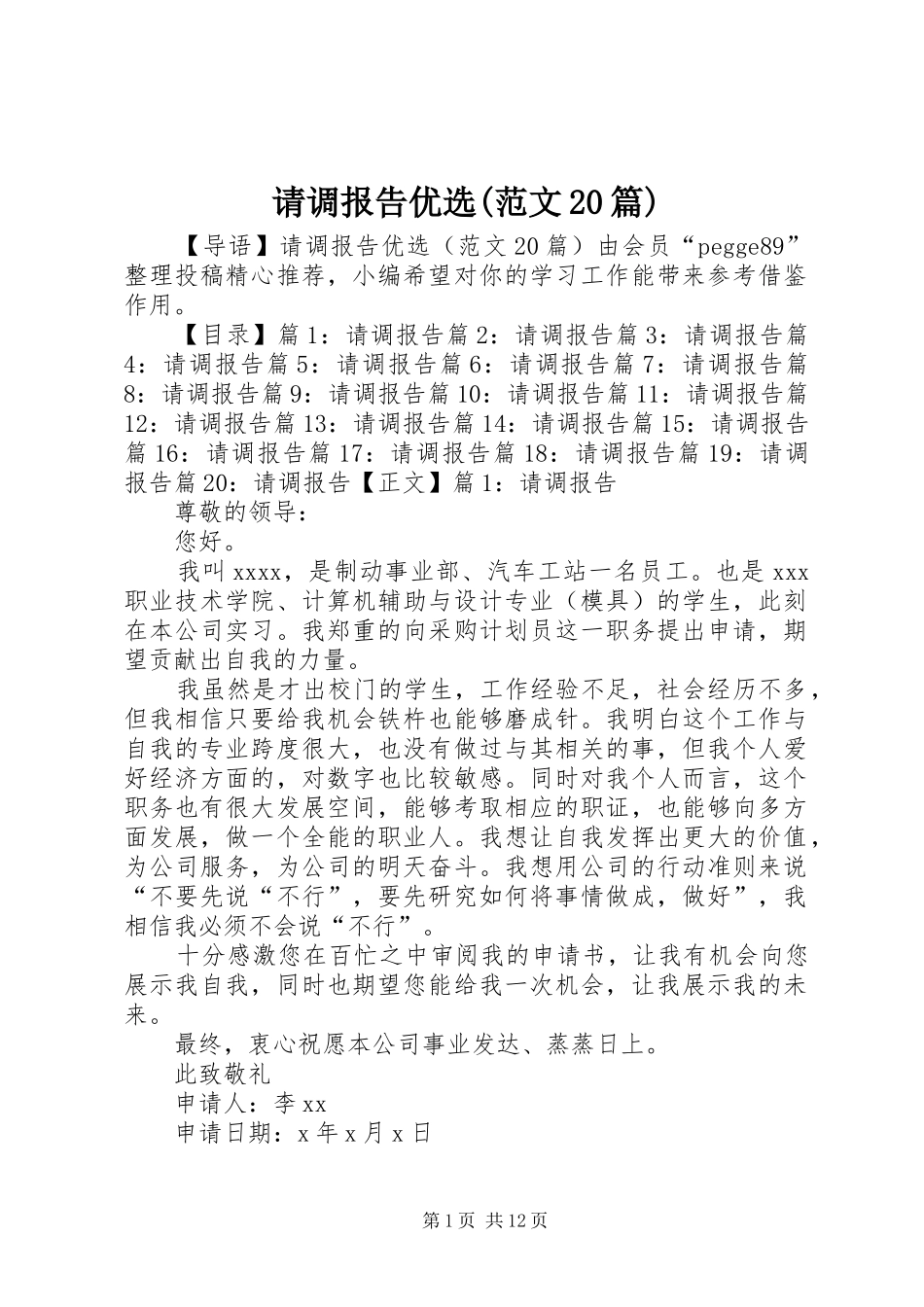 请调报告优选(范文20篇)

【导语】请调报告优选（范文20篇）由会员“pegge89”整理投稿精心推荐，小编希望对你的学习工作能带来参考借鉴作用。

【目录】篇1：请调报告篇2：请调报告篇3：请调报告篇4：请调报告篇5：请调报告篇6：请调报告篇7：请调报告篇8：请调报告篇9：请调报告篇10：请调报告篇11：请调报告篇12：请调报告篇13：请调报告篇14：请调报告篇15：请调报告篇16：请调报告篇17：请调报告篇18：请调报告篇19：请调报告篇20：请调报告【正文】篇1：请调报告

尊敬的领导：

您好。

我叫xxxx，是制动事业部、汽车工站一名员工。也是xxx职业技术学院、计算机辅助与设计专业（模具）的学生，此刻在本公司实习。我郑重的向采购计划员这一职务提出申请，期望贡献出自我的力量。

我虽然是才出校门的学生，工作经验不足，社会经历不多，但我相信只要给我机会铁杵也能够磨成针。我明白这个工作与自我的专业跨度很大，也没有做过与其相关的事，但我个人爱好经济方面的，对数字也比较敏感。同时对我个人而言，这个职务也有很大发展空间，能够考取相应的职证，也能够向多方面发展，做一个全能的职业人。我想让自我发挥出更大的价值，为公司服务，为公司的明天奋斗。我想用公司的行动准则来说“不要先说“不行”，要先研究如何将事情做成，做好”，我相信我必须不会说“不行”。

十分感激您在百忙之中审阅我的申请书，让我有机会向您展示我自我，同时也期望您能给我一次机会，让我展示我的未来。

最终，衷心祝愿本公司事业发达、蒸蒸日上。

此致敬礼

申请人：李xx

申请日期：x年x月x日

第1页 共12页